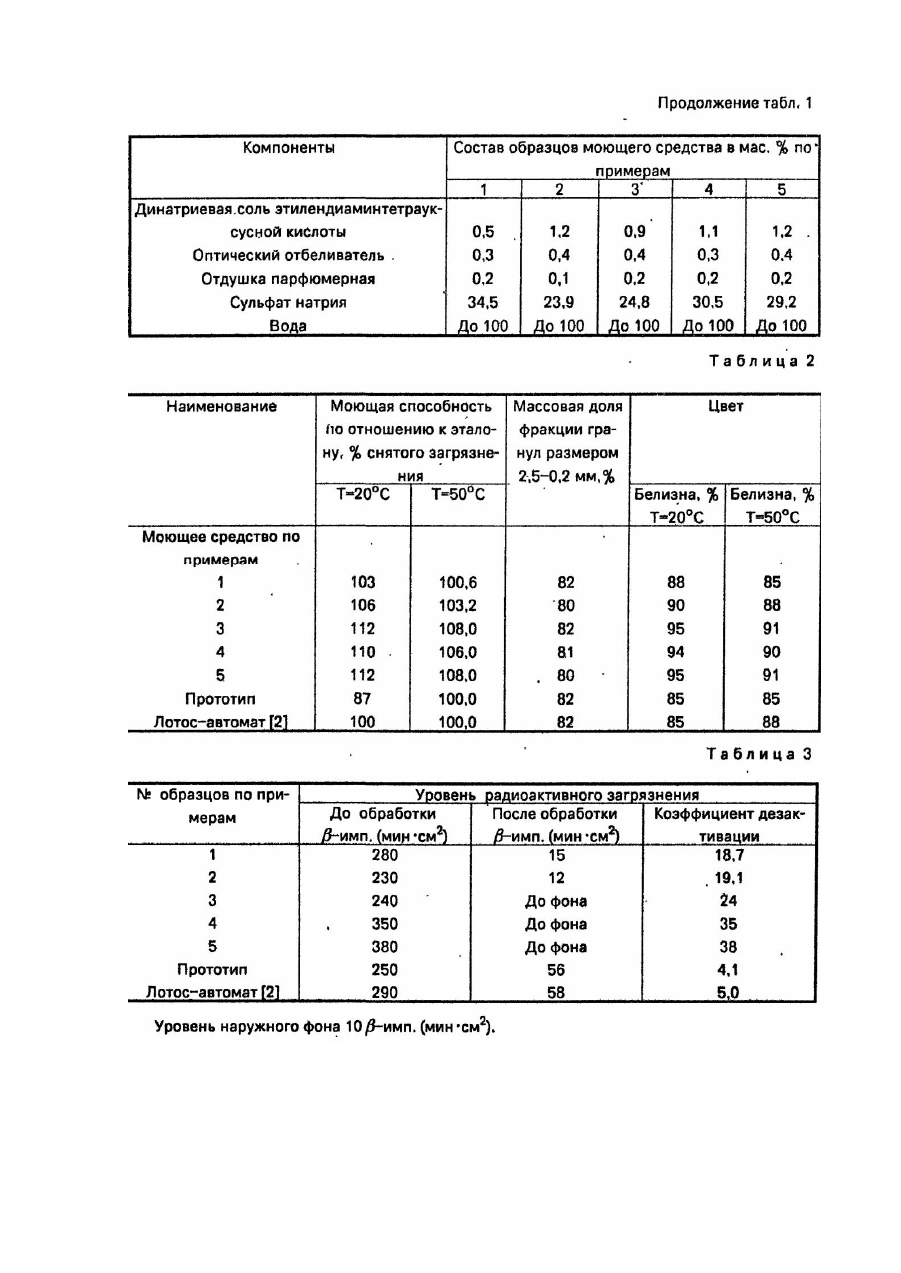 Продолжение табл. 1

| Компоненты | Состав образцов моющего средства в мас. % по примерам | | | | |
|---|---|---|---|---|---|
| | 1 | 2 | 3 | 4 | 5 |
| Динатриевая соль этилендиаминтетрауксусной кислоты | 0,5 | 1,2 | 0,9 | 1,1 | 1,2 |
| Оптический отбеливатель | 0,3 | 0,4 | 0,4 | 0,3 | 0,4 |
| Отдушка парфюмерная | 0,2 | 0,1 | 0,2 | 0,2 | 0,2 |
| Сульфат натрия | 34,5 | 23,9 | 24,8 | 30,5 | 29,2 |
| Вода | До 100 | До 100 | До 100 | До 100 | До 100 |

Таблица 2

| Наименование | Моющая способность по отношению к эталону, % снятого загрязнения | | Массовая доля фракции гранул размером 2,5–0,2 мм, % | Цвет | |
|---|---|---|---|---|---|
| | T=20°C | T=50°C | | Белизна, % T=20°C | Белизна, % T=50°C |
| Моющее средство по примерам | | | | | |
| 1 | 103 | 100,6 | 82 | 88 | 85 |
| 2 | 106 | 103,2 | 80 | 90 | 88 |
| 3 | 112 | 108,0 | 82 | 95 | 91 |
| 4 | 110 | 106,0 | 81 | 94 | 90 |
| 5 | 112 | 108,0 | 80 | 95 | 91 |
| Прототип | 87 | 100,0 | 82 | 85 | 85 |
| Лотос–автомат [2] | 100 | 100,0 | 82 | 85 | 88 |

Таблица 3

| № образцов по примерам | Уровень радиоактивного загрязнения | | |
|---|---|---|---|
| | До обработки $\beta$–имп. (мин·см$^2$) | После обработки $\beta$–имп. (мин·см$^2$) | Коэффициент дезактивации |
| 1 | 280 | 15 | 18,7 |
| 2 | 230 | 12 | 19,1 |
| 3 | 240 | До фона | 24 |
| 4 | 350 | До фона | 35 |
| 5 | 380 | До фона | 38 |
| Прототип | 250 | 56 | 4,1 |
| Лотос–автомат [2] | 290 | 58 | 5,0 |

Уровень наружного фона 10 $\beta$–имп. (мин·см$^2$).